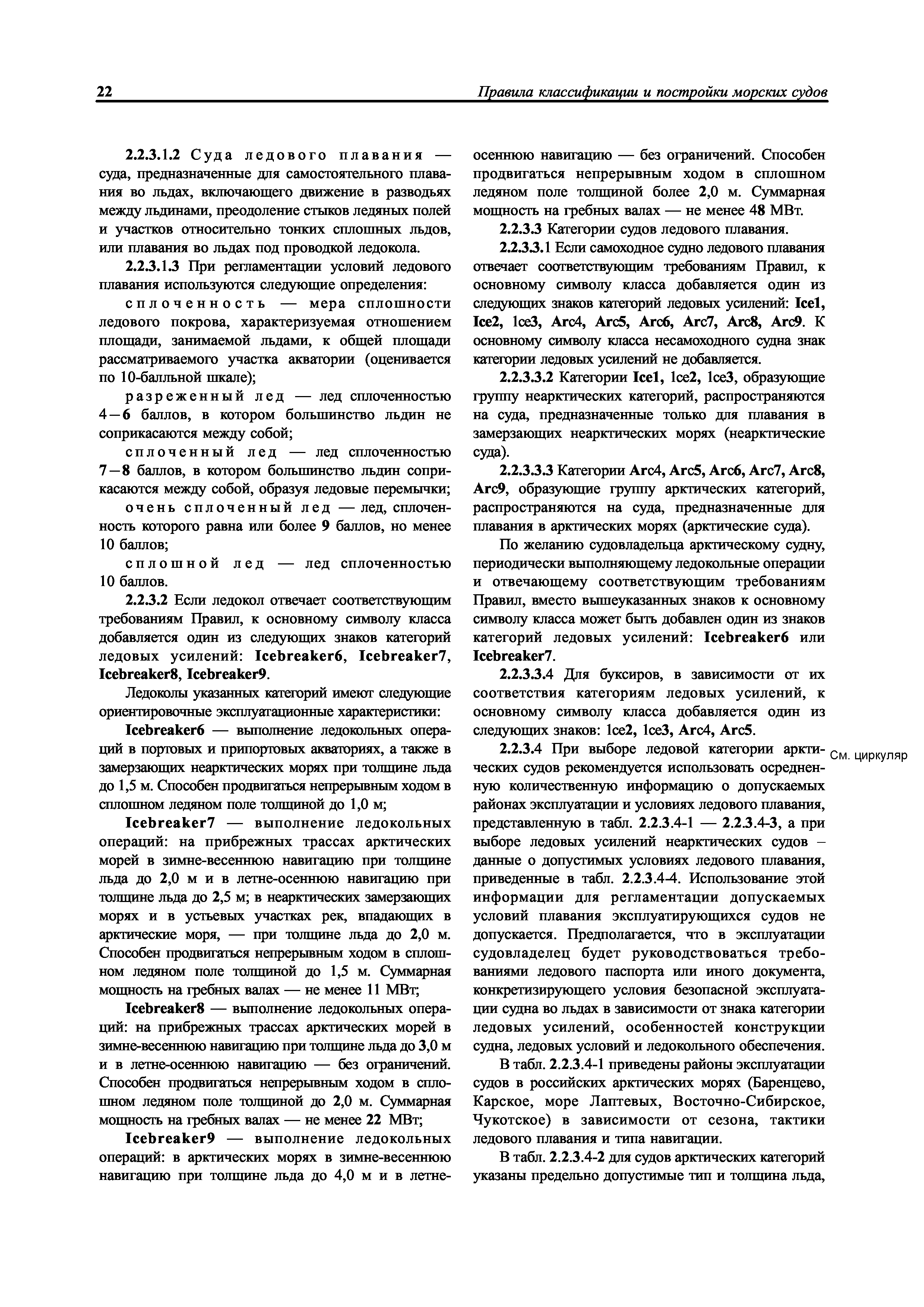 22 Правила классификации и постройки морских судов

2.2.3.1.2 Суда ледового плавания — суда, предназначенные для самостоятельного плавания во льдах, включающего движение в разводьях между льдинами, преодоление стыков ледяных полей и участков относительно тонких сплошных льдов, или плавания во льдах под проводкой ледокола.

2.2.3.1.3 При регламентации условий ледового плавания используются следующие определения:

сплоченность — мера сплошности ледового покрова, характеризуемая отношением площади, занимаемой льдами, к общей площади рассматриваемого участка акватории (оценивается по 10-балльной шкале);

разреженный лед — лед сплоченностью 4—6 баллов, в котором большинство льдин не соприкасаются между собой;

сплоченный лед — лед сплоченностью 7—8 баллов, в котором большинство льдин соприкасаются между собой, образуя ледовые перемычки;

очень сплоченный лед — лед, сплоченность которого равна или более 9 баллов, но менее 10 баллов;

сплошной лед — лед сплоченностью 10 баллов.

2.2.3.2 Если ледокол отвечает соответствующим требованиям Правил, к основному символу класса добавляется один из следующих знаков категорий ледовых усилений: Icebreaker6, Icebreaker7, Icebreaker8, Icebreaker9.

Ледоколы указанных категорий имеют следующие ориентировочные эксплуатационные характеристики:

Icebreaker6 — выполнение ледокольных операций в портовых и припортовых акваториях, а также в замерзающих неарктических морях при толщине льда до 1,5 м. Способен продвигаться непрерывным ходом в сплошном ледяном поле толщиной до 1,0 м;

Icebreaker7 — выполнение ледокольных операций: на прибрежных трассах арктических морей в зимне-весеннюю навигацию при толщине льда до 2,0 м и в летне-осеннюю навигацию при толщине льда до 2,5 м; в неарктических замерзающих морях и в устьевых участках рек, впадающих в арктические моря, — при толщине льда до 2,0 м. Способен продвигаться непрерывным ходом в сплошном ледяном поле толщиной до 1,5 м. Суммарная мощность на гребных валах — не менее 11 МВт;

Icebreaker8 — выполнение ледокольных операций: на прибрежных трассах арктических морей в зимне-весеннюю навигацию при толщине льда до 3,0 м и в летне-осеннюю навигацию — без ограничений. Способен продвигаться непрерывным ходом в сплошном ледяном поле толщиной до 2,0 м. Суммарная мощность на гребных валах — не менее 22 МВт;

Icebreaker9 — выполнение ледокольных операций: в арктических морях в зимне-весеннюю навигацию при толщине льда до 4,0 м и в летне-осеннюю навигацию — без ограничений. Способен продвигаться непрерывным ходом в сплошном ледяном поле толщиной более 2,0 м. Суммарная мощность на гребных валах — не менее 48 МВт.

2.2.3.3 Категории судов ледового плавания.

2.2.3.3.1 Если самоходное судно ледового плавания отвечает соответствующим требованиям Правил, к основному символу класса добавляется один из следующих знаков категорий ледовых усилений: Ice1, Ice2, Ice3, Arc4, Arc5, Arc6, Arc7, Arc8, Arc9. К основному символу класса несамоходного судна знак категории ледовых усилений не добавляется.

2.2.3.3.2 Категории Ice1, Ice2, Ice3, образующие группу неарктических категорий, распространяются на суда, предназначенные только для плавания в замерзающих неарктических морях (неарктические суда).

2.2.3.3.3 Категории Arc4, Arc5, Arc6, Arc7, Arc8, Arc9, образующие группу арктических категорий, распространяются на суда, предназначенные для плавания в арктических морях (арктические суда).

По желанию судовладельца арктическому судну, периодически выполняющему ледокольные операции и отвечающему соответствующим требованиям Правил, вместо вышеуказанных знаков к основному символу класса может быть добавлен один из знаков категорий ледовых усилений: Icebreaker6 или Icebreaker7.

2.2.3.3.4 Для буксиров, в зависимости от их соответствия категориям ледовых усилений, к основному символу класса добавляется один из следующих знаков: Ice2, Ice3, Arc4, Arc5.

2.2.3.4 При выборе ледовой категории арктических судов рекомендуется использовать осредненную количественную информацию о допускаемых районах эксплуатации и условиях ледового плавания, представленную в табл. 2.2.3.4-1 — 2.2.3.4-3, а при выборе ледовых усилений неарктических судов – данные о допустимых условиях ледового плавания, приведенные в табл. 2.2.3.4-4. Использование этой информации для регламентации допускаемых условий плавания эксплуатирующихся судов не допускается. Предполагается, что в эксплуатации судовладелец будет руководствоваться требованиями ледового паспорта или иного документа, конкретизирующего условия безопасной эксплуатации судна во льдах в зависимости от знака категории ледовых усилений, особенностей конструкции судна, ледовых условий и ледокольного обеспечения.

См. циркуляр

В табл. 2.2.3.4-1 приведены районы эксплуатации судов в российских арктических морях (Баренцево, Карское, море Лаптевых, Восточно-Сибирское, Чукотское) в зависимости от сезона, тактики ледового плавания и типа навигации.

В табл. 2.2.3.4-2 для судов арктических категорий указаны предельно допустимые тип и толщина льда,